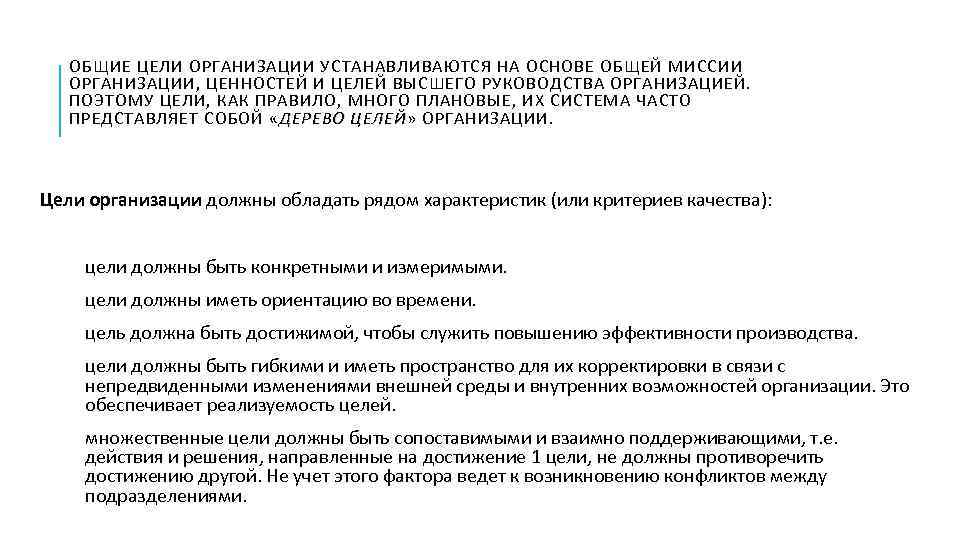 ОБЩИЕ ЦЕЛИ ОРГАНИЗАЦИИ УСТАНАВЛИВАЮТСЯ НА ОСНОВЕ ОБЩЕЙ МИССИИ ОРГАНИЗАЦИИ, ЦЕННОСТЕЙ И ЦЕЛЕЙ ВЫСШЕГО РУКОВОДСТВА ОРГАНИЗАЦИЕЙ. ПОЭТОМУ ЦЕЛИ, КАК ПРАВИЛО, МНОГО ПЛАНОВЫЕ, ИХ СИСТЕМА ЧАСТО ПРЕДСТАВЛЯЕТ СОБОЙ «ДЕРЕВО ЦЕЛЕЙ» ОРГАНИЗАЦИИ.

Цели организации должны обладать рядом характеристик (или критериев качества):

цели должны быть конкретными и измеримыми.

цели должны иметь ориентацию во времени.

цель должна быть достижимой, чтобы служить повышению эффективности производства.

цели должны быть гибкими и иметь пространство для их корректировки в связи с непредвиденными изменениями внешней среды и внутренних возможностей организации. Это обеспечивает реализуемость целей.

множественные цели должны быть сопоставимыми и взаимно поддерживающими, т.е. действия и решения, направленные на достижение 1 цели, не должны противоречить достижению другой. Не учет этого фактора ведет к возникновению конфликтов между подразделениями.